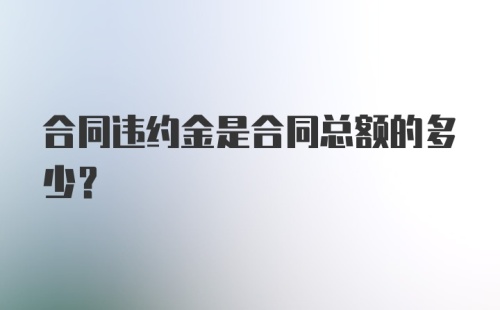 合同违约金是合同总额的多少?